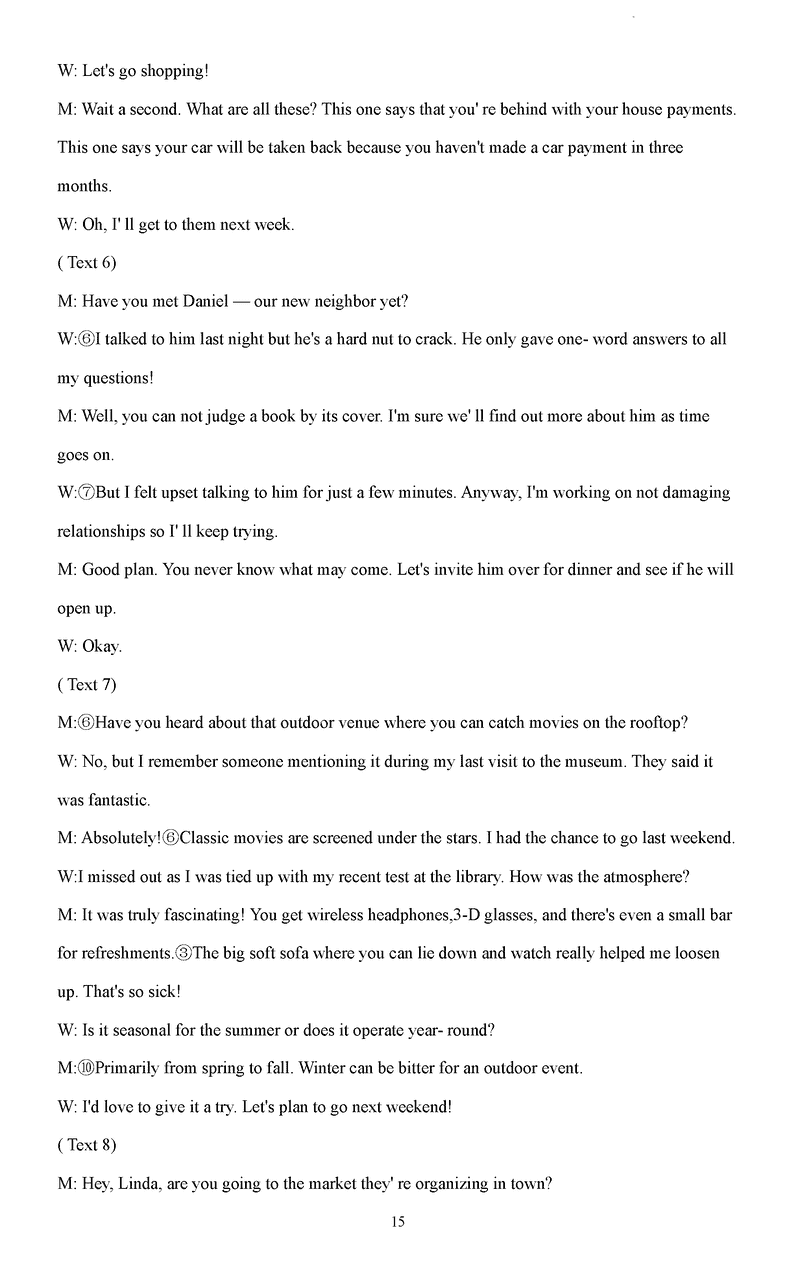 W: Let's go shopping!

M: Wait a second. What are all these? This one says that you' re behind with your house payments. This one says your car will be taken back because you haven't made a car payment in three months.

W: Oh, I' ll get to them next week.

( Text 6)

M: Have you met Daniel — our new neighbor yet?

W:⑥I talked to him last night but he's a hard nut to crack. He only gave one- word answers to all my questions!

M: Well, you can not judge a book by its cover. I'm sure we' ll find out more about him as time goes on.

W:⑦But I felt upset talking to him for just a few minutes. Anyway, I'm working on not damaging relationships so I' ll keep trying.

M: Good plan. You never know what may come. Let's invite him over for dinner and see if he will open up.

W: Okay.

( Text 7)

M:⑥Have you heard about that outdoor venue where you can catch movies on the rooftop?

W: No, but I remember someone mentioning it during my last visit to the museum. They said it was fantastic.

M: Absolutely!⑥Classic movies are screened under the stars. I had the chance to go last weekend.

W:I missed out as I was tied up with my recent test at the library. How was the atmosphere?

M: It was truly fascinating! You get wireless headphones,3-D glasses, and there's even a small bar for refreshments.③The big soft sofa where you can lie down and watch really helped me loosen up. That's so sick!

W: Is it seasonal for the summer or does it operate year- round?

M:⑩Primarily from spring to fall. Winter can be bitter for an outdoor event.

W: I'd love to give it a try. Let's plan to go next weekend!

( Text 8)

M: Hey, Linda, are you going to the market they' re organizing in town?

15